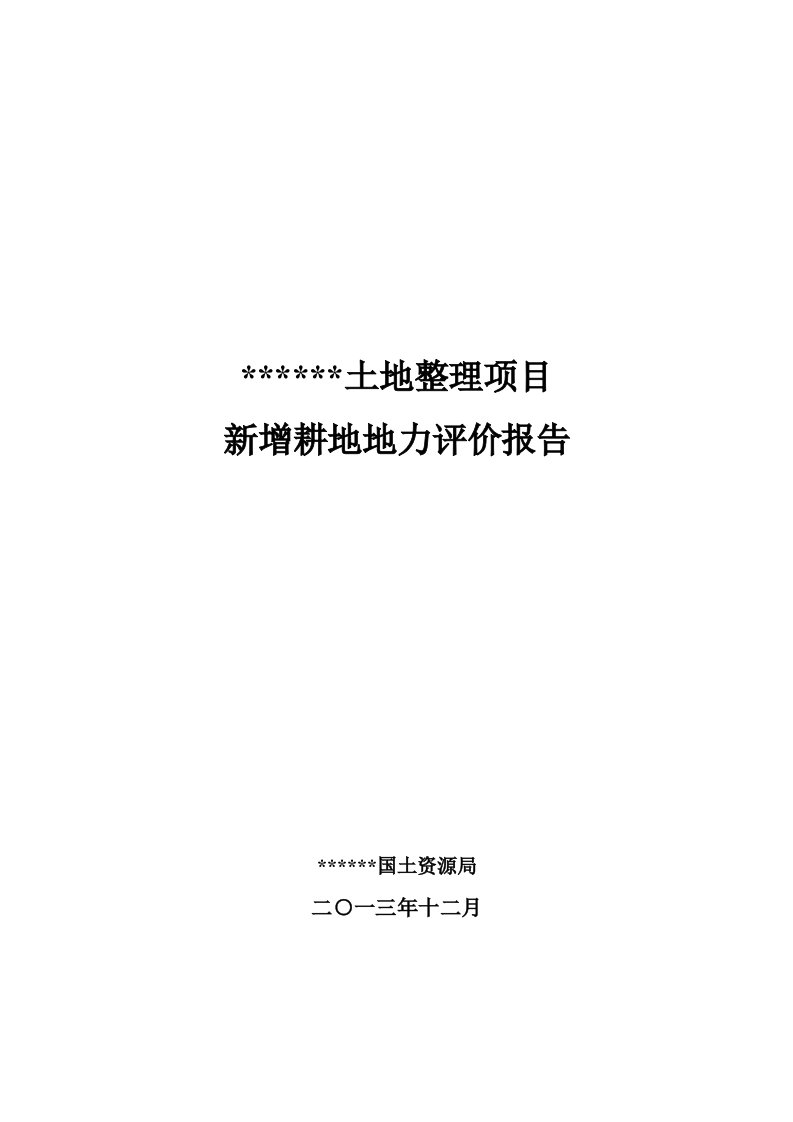 ******土地整理项目
新增耕地地力评价报告

******国土资源局
二〇一三年十二月